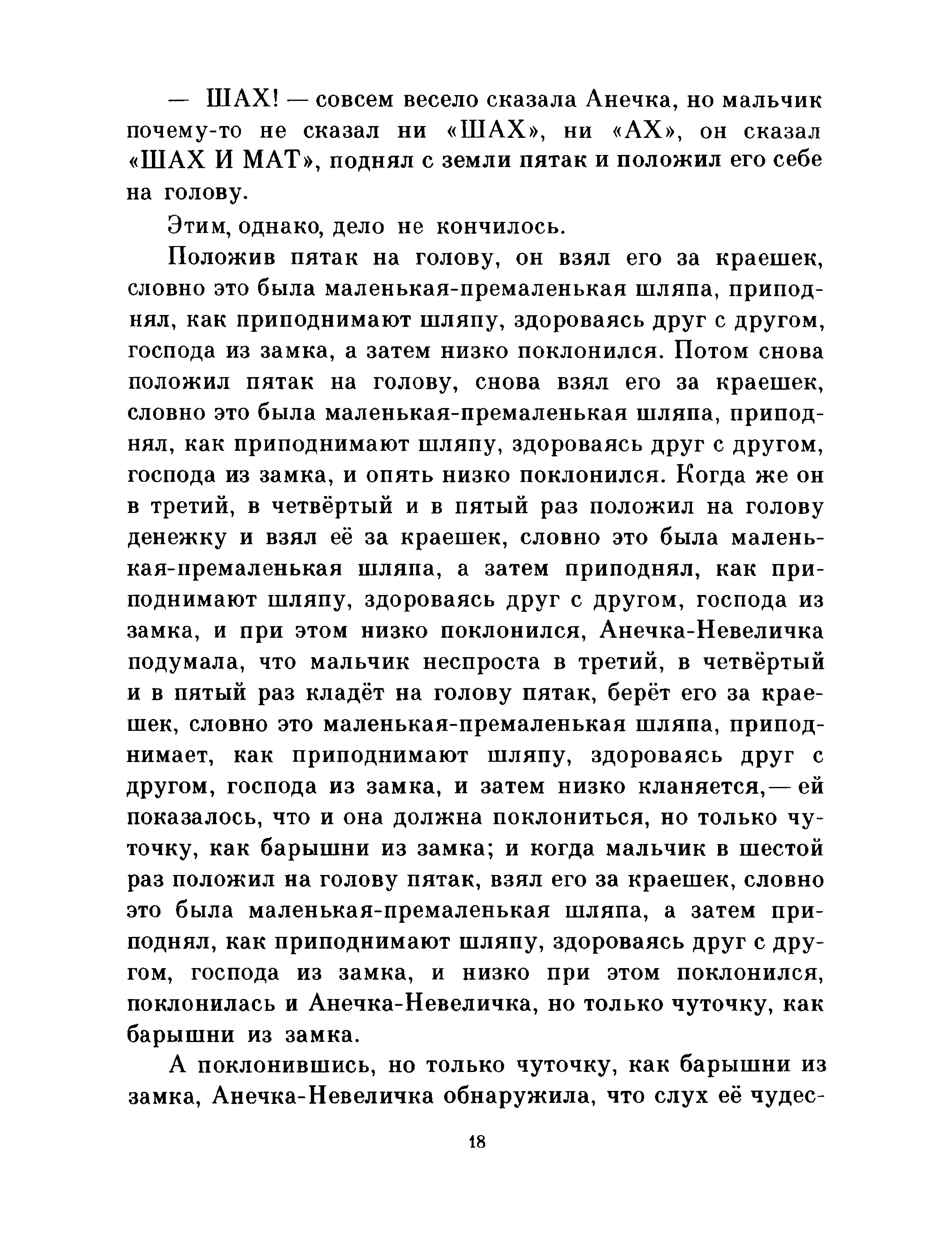 — ШАХ! — совсем весело сказала Анечка, но мальчик почему-то не сказал ни «ШАХ», ни «АХ», он сказал «ШАХ И МАТ», поднял с земли пятак и положил его себе на голову.

Этим, однако, дело не кончилось.

Положив пятак на голову, он взял его за краешек, словно это была маленькая-премаленькая шляпа, приподнял, как приподнимают шляпу, здороваясь друг с другом, господа из замка, а затем низко поклонился. Потом снова положил пятак на голову, снова взял его за краешек, словно это была маленькая-премаленькая шляпа, приподнял, как приподнимают шляпу, здороваясь друг с другом, господа из замка, и опять низко поклонился. Когда же он в третий, в четвёртый и в пятый раз положил на голову денежку и взял её за краешек, словно это была маленькая-премаленькая шляпа, а затем приподнял, как приподнимают шляпу, здороваясь друг с другом, господа из замка, и при этом низко поклонился, Анечка-Невеличка подумала, что мальчик неспроста в третий, в четвёртый и в пятый раз кладёт на голову пятак, берёт его за краешек, словно это маленькая-премаленькая шляпа, приподнимает, как приподнимают шляпу, здороваясь друг с другом, господа из замка, и затем низко кланяется,— ей показалось, что и она должна поклониться, но только чуточку, как барышни из замка; и когда мальчик в шестой раз положил на голову пятак, взял его за краешек, словно это была маленькая-премаленькая шляпа, а затем приподнял, как приподнимают шляпу, здороваясь друг с другом, господа из замка, и низко при этом поклонился, поклонилась и Анечка-Невеличка, но только чуточку, как барышни из замка.

А поклонившись, но только чуточку, как барышни из замка, Анечка-Невеличка обнаружила, что слух её чудес-

18